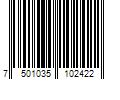 7 501035 102422